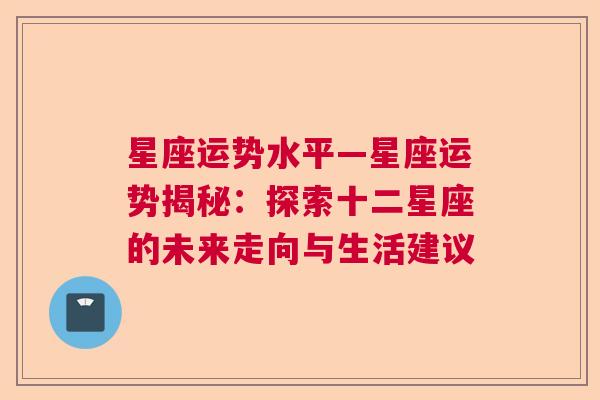 星座运势水平—星座运势揭秘：探索十二星座的未来走向与生活建议